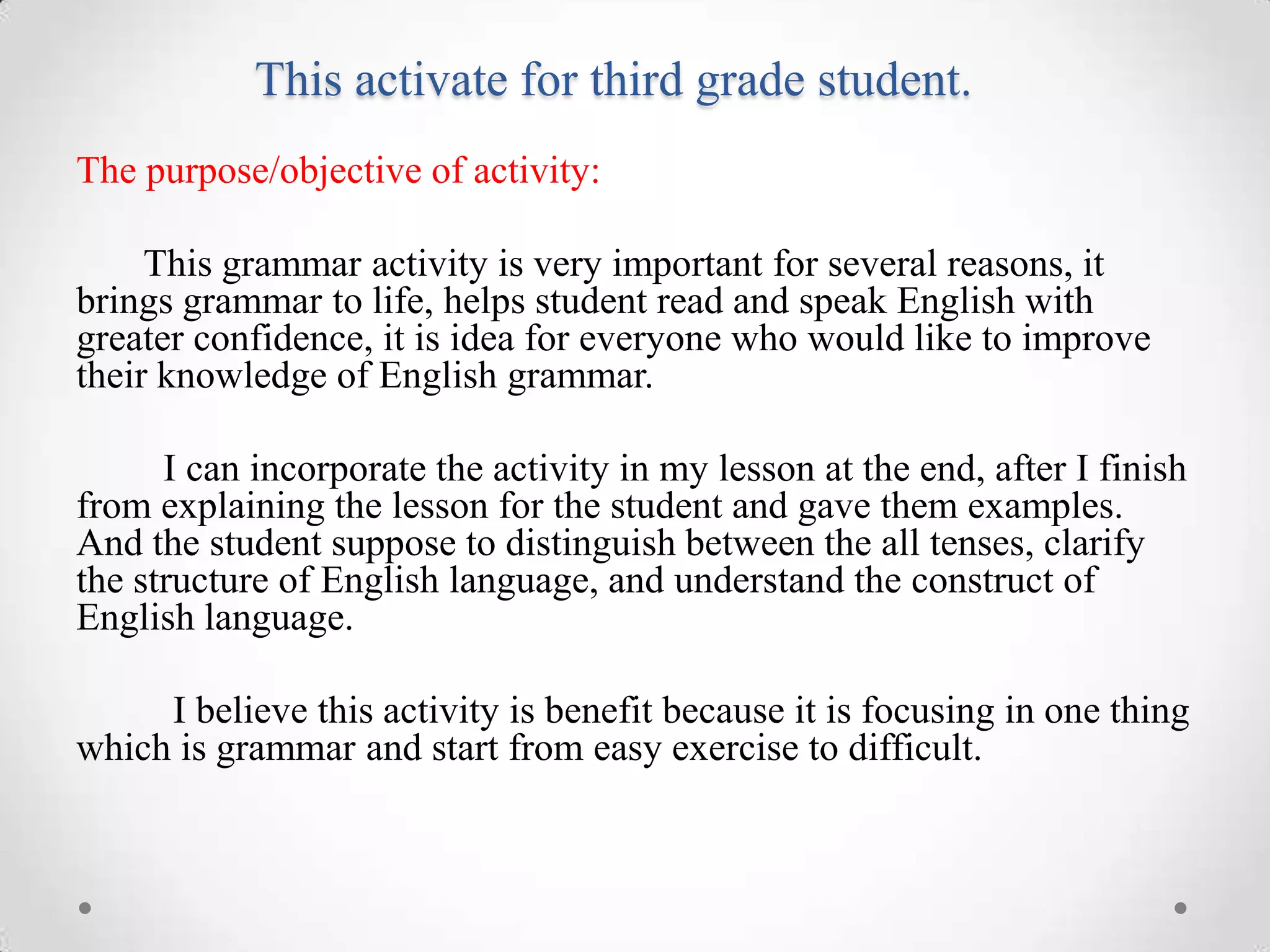 This activate for third grade student.

The purpose/objective of activity:

This grammar activity is very important for several reasons, it brings grammar to life, helps student read and speak English with greater confidence, it is idea for everyone who would like to improve their knowledge of English grammar.

I can incorporate the activity in my lesson at the end, after I finish from explaining the lesson for the student and gave them examples. And the student suppose to distinguish between the all tenses, clarify the structure of English language, and understand the construct of English language.

I believe this activity is benefit because it is focusing in one thing which is grammar and start from easy exercise to difficult.